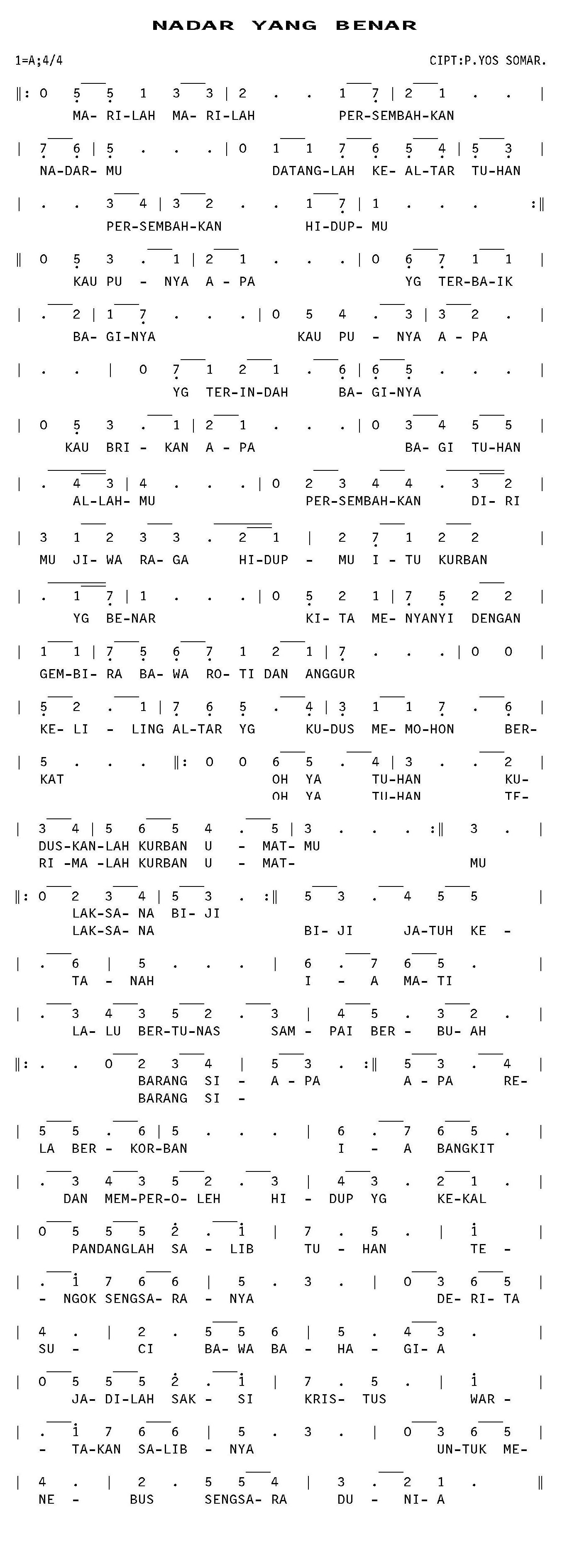 NADAR YANG BENAR

1=A;4/4 CIPT:P.YOS SOMAR.

‖: 0 5 5 1 3 3 | 2 . . 1 7 | 2 1 . . |
MA- RI-LAH MA- RI-LAH PER-SEMBAH-KAN

| 7 6 | 5 . . . | 0 1 1 7 6 5 4 | 5 3 |
NA-DAR- MU DATANG-LAH KE- AL-TAR TU-HAN

| . . 3 4 | 3 2 . . 1 7 | 1 . . . :‖
PER-SEMBAH-KAN HI-DUP- MU

‖ 0 5 3 . 1 | 2 1 . . . | 0 6 7 1 1 |
KAU PU - NYA A - PA YG TER-BA-IK

| . 2 | 1 7 . . . | 0 5 4 . 3 | 3 2 . |
BA- GI-NYA KAU PU - NYA A - PA

| . . | 0 7 1 2 1 . 6 | 6 5 . . . |
YG TER-IN-DAH BA- GI-NYA

| 0 5 3 . 1 | 2 1 . . . | 0 3 4 5 5 |
KAU BRI - KAN A - PA BA- GI TU-HAN

| . 4 3 | 4 . . . | 0 2 3 4 4 . 3 2 |
AL-LAH- MU PER-SEMBAH-KAN DI- RI

| 3 1 2 3 3 . 2 1 | 2 7 1 2 2 |
MU JI- WA RA- GA HI-DUP - MU I - TU KURBAN

| . 1 7 | 1 . . . | 0 5 2 1 | 7 5 2 2 |
YG BE-NAR KI- TA ME- NYANYI DENGAN

| 1 1 | 7 5 6 7 1 2 1 | 7 . . . | 0 0 |
GEM-BI- RA BA- WA RO- TI DAN ANGGUR

| 5 2 . 1 | 7 6 5 . 4 | 3 1 1 7 . 6 |
KE- LI - LING AL-TAR YG KU-DUS ME- MO-HON BER-

| 5 . . . ‖: 0 0 6 5 . 4 | 3 . . 2 |
KAT OH YA TU-HAN KU-
OH YA TU-HAN TE-

| 3 4 | 5 6 5 4 . 5 | 3 . . . :‖ 3 . |
DUS-KAN-LAH KURBAN U - MAT- MU
RI -MA -LAH KURBAN U - MAT- MU

‖: 0 2 3 4 | 5 3 . :‖ 5 3 . 4 5 5 |
LAK-SA- NA BI- JI
LAK-SA- NA BI- JI JA-TUH KE -

| . 6 | 5 . . . | 6 . 7 6 5 . |
TA - NAH I - A MA- TI

| . 3 4 3 5 2 . 3 | 4 5 . 3 2 . |
LA- LU BER-TU-NAS SAM - PAI BER - BU- AH

‖: . . 0 2 3 4 | 5 3 . :‖ 5 3 . 4 |
BARANG SI - A - PA A - PA RE-
BARANG SI -

| 5 5 . 6 | 5 . . . | 6 . 7 6 5 . |
LA BER - KOR-BAN I - A BANGKIT

| . 3 4 3 5 2 . 3 | 4 3 . 2 1 . |
DAN MEM-PER-O- LEH HI - DUP YG KE-KAL

| 0 5 5 5 2 . 1 | 7 . 5 . | 1 |
PANDANGLAH SA - LIB TU - HAN TE -

| . 1 7 6 6 | 5 . 3 . | 0 3 6 5 |
- NGOK SENGSA- RA - NYA DE- RI- TA

| 4 . | 2 . 5 5 6 | 5 . 4 3 . |
SU - CI BA- WA BA - HA - GI- A

| 0 5 5 5 2 . 1 | 7 . 5 . | 1 |
JA- DI-LAH SAK - SI KRIS- TUS WAR -

| . 1 7 6 6 | 5 . 3 . | 0 3 6 5 |
- TA-KAN SA-LIB - NYA UN-TUK ME-

| 4 . | 2 . 5 5 4 | 3 . 2 1 . ‖
NE - BUS SENGSA- RA DU - NI- A